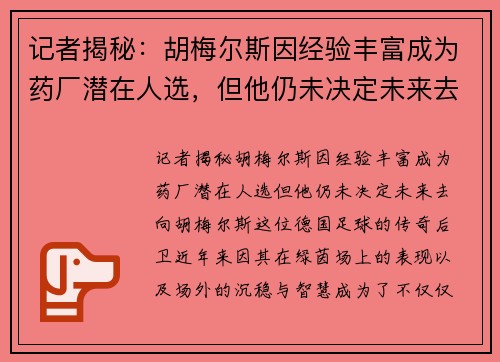 记者揭秘：胡梅尔斯因经验丰富成为药厂潜在人选，但他仍未决定未来去

记者揭秘胡梅尔斯因经验丰富成为药厂潜在人选但他仍未决定未来去向胡梅尔斯这位德国足球的传奇后卫近年来因其在绿茵场上的表现以及场外的沉稳与智慧成为了不仅仅